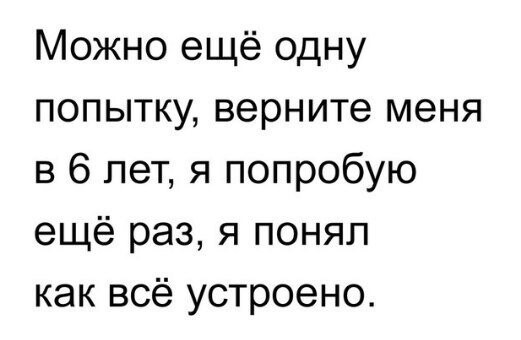 Можно ещё одну попытку, верните меня в 6 лет, я попробую ещё раз, я понял как всё устроено.